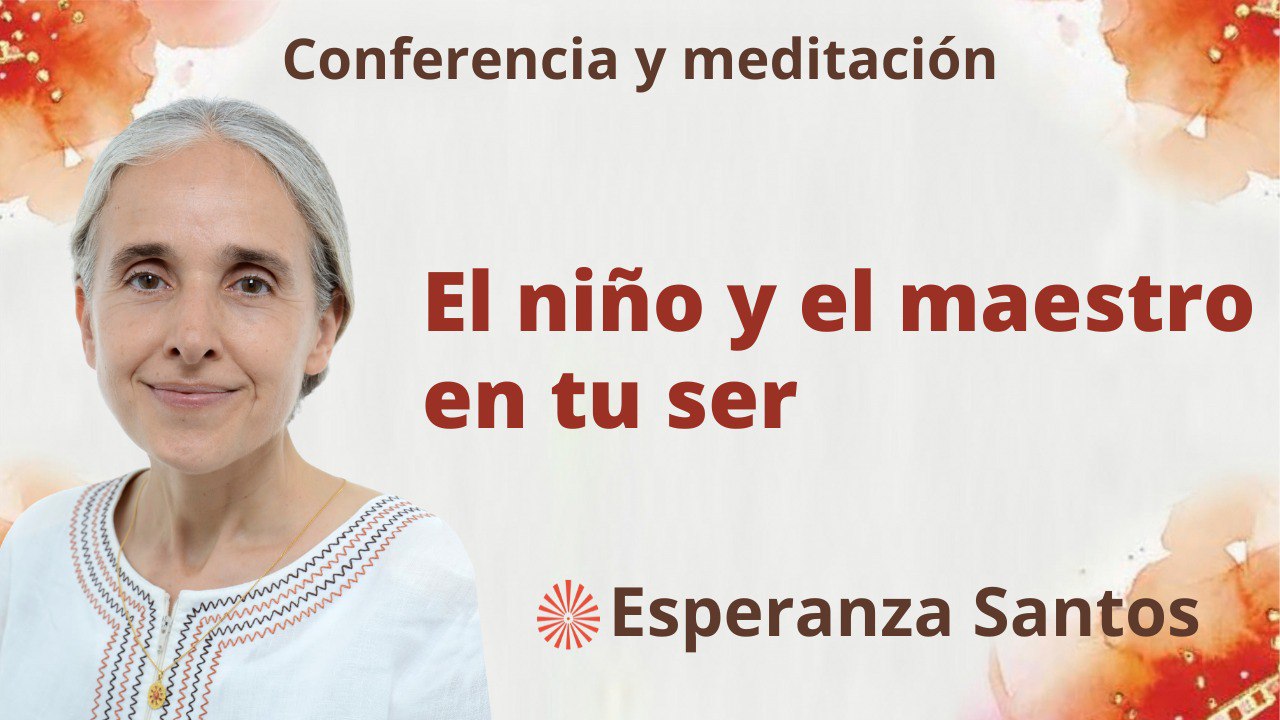 Conferencia y meditación

El niño y el maestro en tu ser

Esperanza Santos